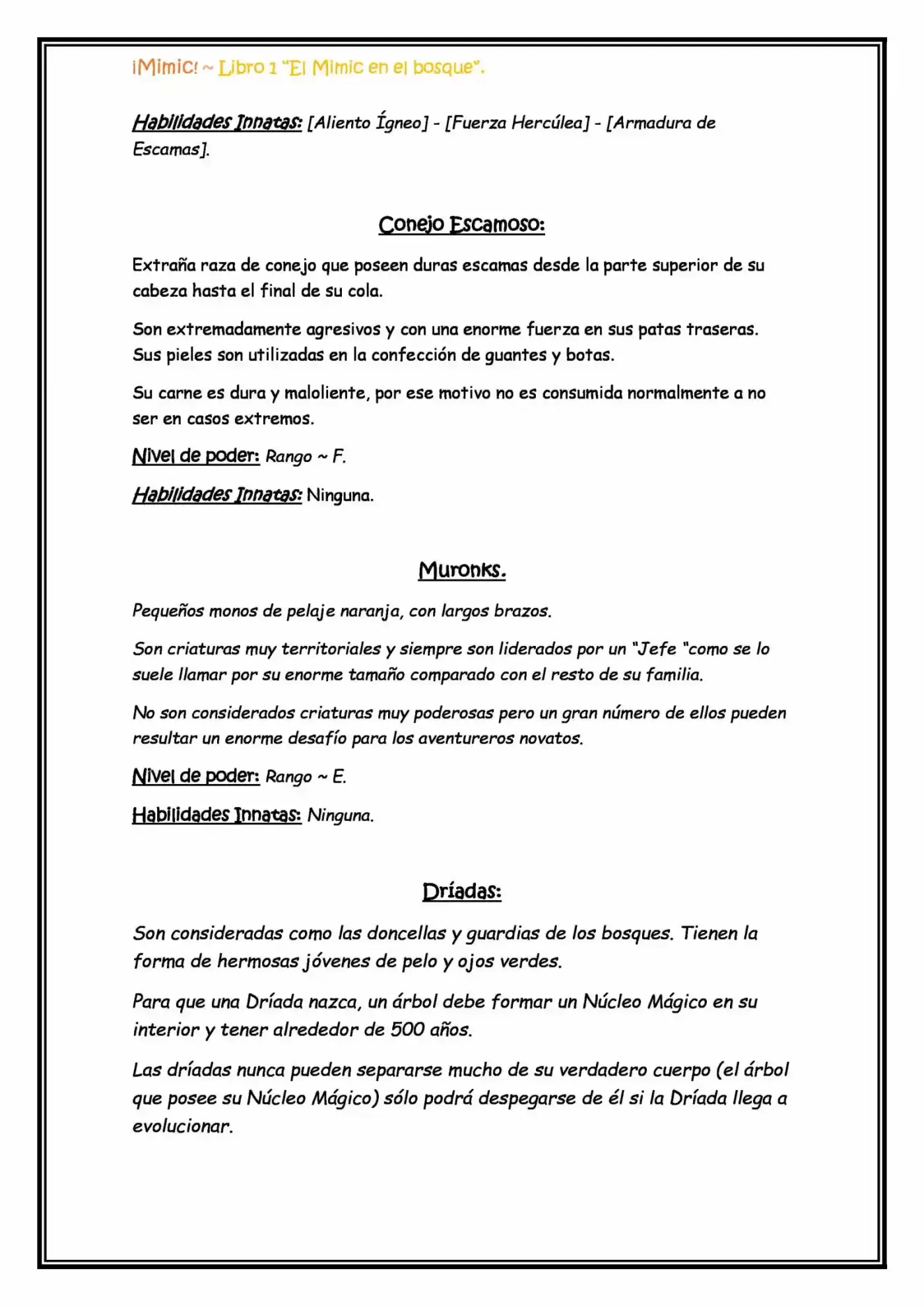 ¡Mimic! ~ Libro 1 "El Mimic en el bosque".

Habilidades Innatas: [Aliento Ígneo] - [Fuerza Hercúlea] - [Armadura de Escamas].

Conejo Escamoso:

Extraña raza de conejo que poseen duras escamas desde la parte superior de su cabeza hasta el final de su cola.

Son extremadamente agresivos y con una enorme fuerza en sus patas traseras. Sus pieles son utilizadas en la confección de guantes y botas.

Su carne es dura y maloliente, por ese motivo no es consumida normalmente a no ser en casos extremos.

Nivel de poder: Rango ~ F.

Habilidades Innatas: Ninguna.

Muronks.

Pequeños monos de pelaje naranja, con largos brazos.

Son criaturas muy territoriales y siempre son liderados por un "Jefe "como se lo suele llamar por su enorme tamaño comparado con el resto de su familia.

No son considerados criaturas muy poderosas pero un gran número de ellos pueden resultar un enorme desafío para los aventureros novatos.

Nivel de poder: Rango ~ E.

Habilidades Innatas: Ninguna.

Dríadas:

Son consideradas como las doncellas y guardias de los bosques. Tienen la forma de hermosas jóvenes de pelo y ojos verdes.

Para que una Dríada nazca, un árbol debe formar un Núcleo Mágico en su interior y tener alrededor de 500 años.

Las dríadas nunca pueden separarse mucho de su verdadero cuerpo (el árbol que posee su Núcleo Mágico) sólo podrá despegarse de él si la Dríada llega a evolucionar.